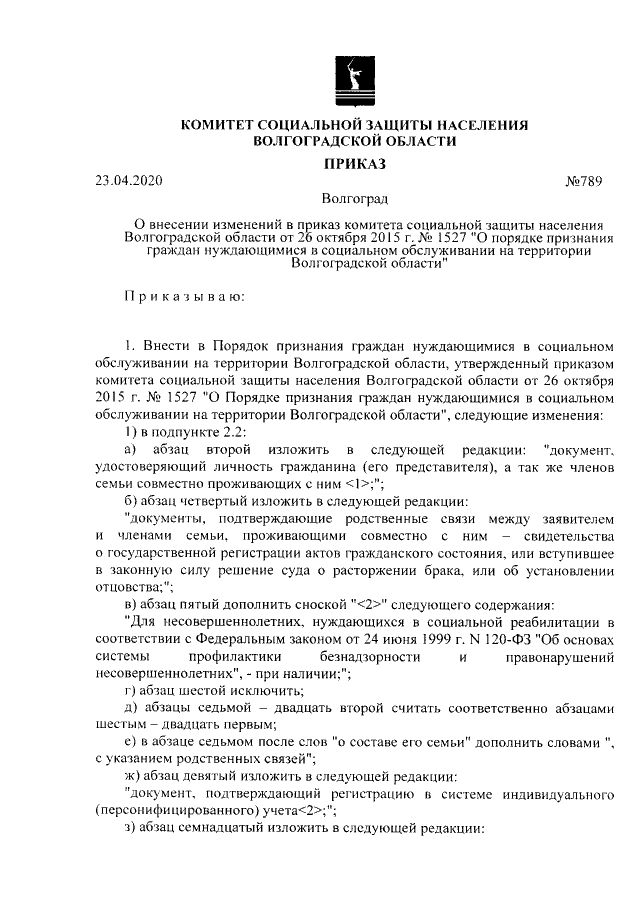 КОМИТЕТ СОЦИАЛЬНОЙ ЗАЩИТЫ НАСЕЛЕНИЯ
ВОЛГОГРАДСКОЙ ОБЛАСТИ

ПРИКАЗ

23.04.2020 №789

Волгоград

О внесении изменений в приказ комитета социальной защиты населения Волгоградской области от 26 октября 2015 г. № 1527 "О порядке признания граждан нуждающимися в социальном обслуживании на территории Волгоградской области"

Приказываю:

1. Внести в Порядок признания граждан нуждающимися в социальном обслуживании на территории Волгоградской области, утвержденный приказом комитета социальной защиты населения Волгоградской области от 26 октября 2015 г. № 1527 "О Порядке признания граждан нуждающимися в социальном обслуживании на территории Волгоградской области", следующие изменения:

1) в подпункте 2.2:

а) абзац второй изложить в следующей редакции: "документ, удостоверяющий личность гражданина (его представителя), а так же членов семьи совместно проживающих с ним <1>;";

б) абзац четвертый изложить в следующей редакции:

"документы, подтверждающие родственные связи между заявителем и членами семьи, проживающими совместно с ним – свидетельства о государственной регистрации актов гражданского состояния, или вступившее в законную силу решение суда о расторжении брака, или об установлении отцовства;";

в) абзац пятый дополнить сноской "<2>" следующего содержания:

"Для несовершеннолетних, нуждающихся в социальной реабилитации в соответствии с Федеральным законом от 24 июня 1999 г. N 120-ФЗ "Об основах системы профилактики безнадзорности и правонарушений несовершеннолетних", - при наличии;";

г) абзац шестой исключить;

д) абзацы седьмой – двадцать второй считать соответственно абзацами шестым – двадцать первым;

е) в абзаце седьмом после слов "о составе его семьи" дополнить словами ", с указанием родственных связей";

ж) абзац девятый изложить в следующей редакции:

"документ, подтверждающий регистрацию в системе индивидуального (персонифицированного) учета<2>;";

з) абзац семнадцатый изложить в следующей редакции: